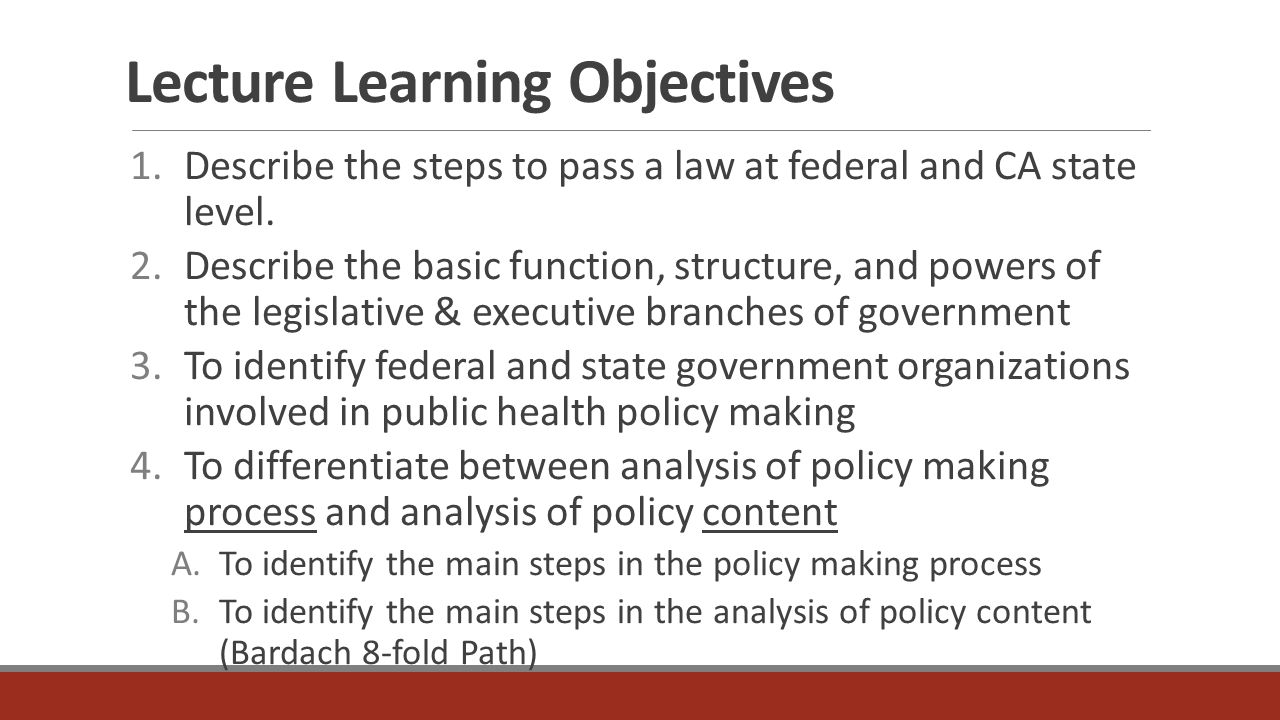 Lecture Learning Objectives

1. Describe the steps to pass a law at federal and CA state level.
2. Describe the basic function, structure, and powers of the legislative & executive branches of government
3. To identify federal and state government organizations involved in public health policy making
4. To differentiate between analysis of policy making process and analysis of policy content
   A. To identify the main steps in the policy making process
   B. To identify the main steps in the analysis of policy content (Bardach 8-fold Path)